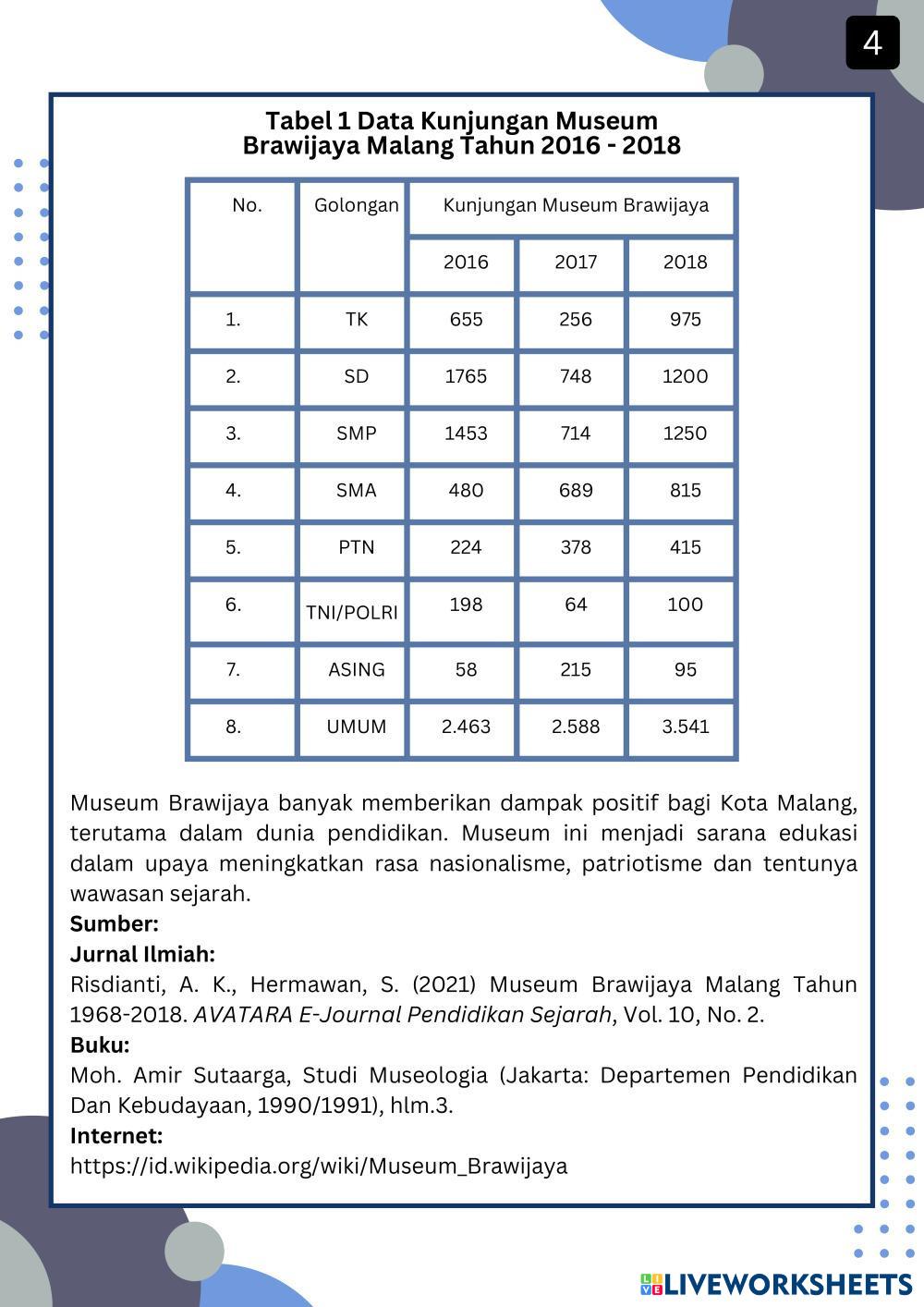 4

Tabel 1 Data Kunjungan Museum Brawijaya Malang Tahun 2016 - 2018

| No. | Golongan | Kunjungan Museum Brawijaya | | |
|---|---|---|---|---|
| | | 2016 | 2017 | 2018 |
| 1. | TK | 655 | 256 | 975 |
| 2. | SD | 1765 | 748 | 1200 |
| 3. | SMP | 1453 | 714 | 1250 |
| 4. | SMA | 480 | 689 | 815 |
| 5. | PTN | 224 | 378 | 415 |
| 6. | TNI/POLRI | 198 | 64 | 100 |
| 7. | ASING | 58 | 215 | 95 |
| 8. | UMUM | 2.463 | 2.588 | 3.541 |

Museum Brawijaya banyak memberikan dampak positif bagi Kota Malang, terutama dalam dunia pendidikan. Museum ini menjadi sarana edukasi dalam upaya meningkatkan rasa nasionalisme, patriotisme dan tentunya wawasan sejarah.
Sumber:
Jurnal Ilmiah:
Risdianti, A. K., Hermawan, S. (2021) Museum Brawijaya Malang Tahun 1968-2018. AVATARA E-Journal Pendidikan Sejarah, Vol. 10, No. 2.
Buku:
Moh. Amir Sutaarga, Studi Museologia (Jakarta: Departemen Pendidikan Dan Kebudayaan, 1990/1991), hlm.3.
Internet:
https://id.wikipedia.org/wiki/Museum_Brawijaya

LIVEWORKSHEETS